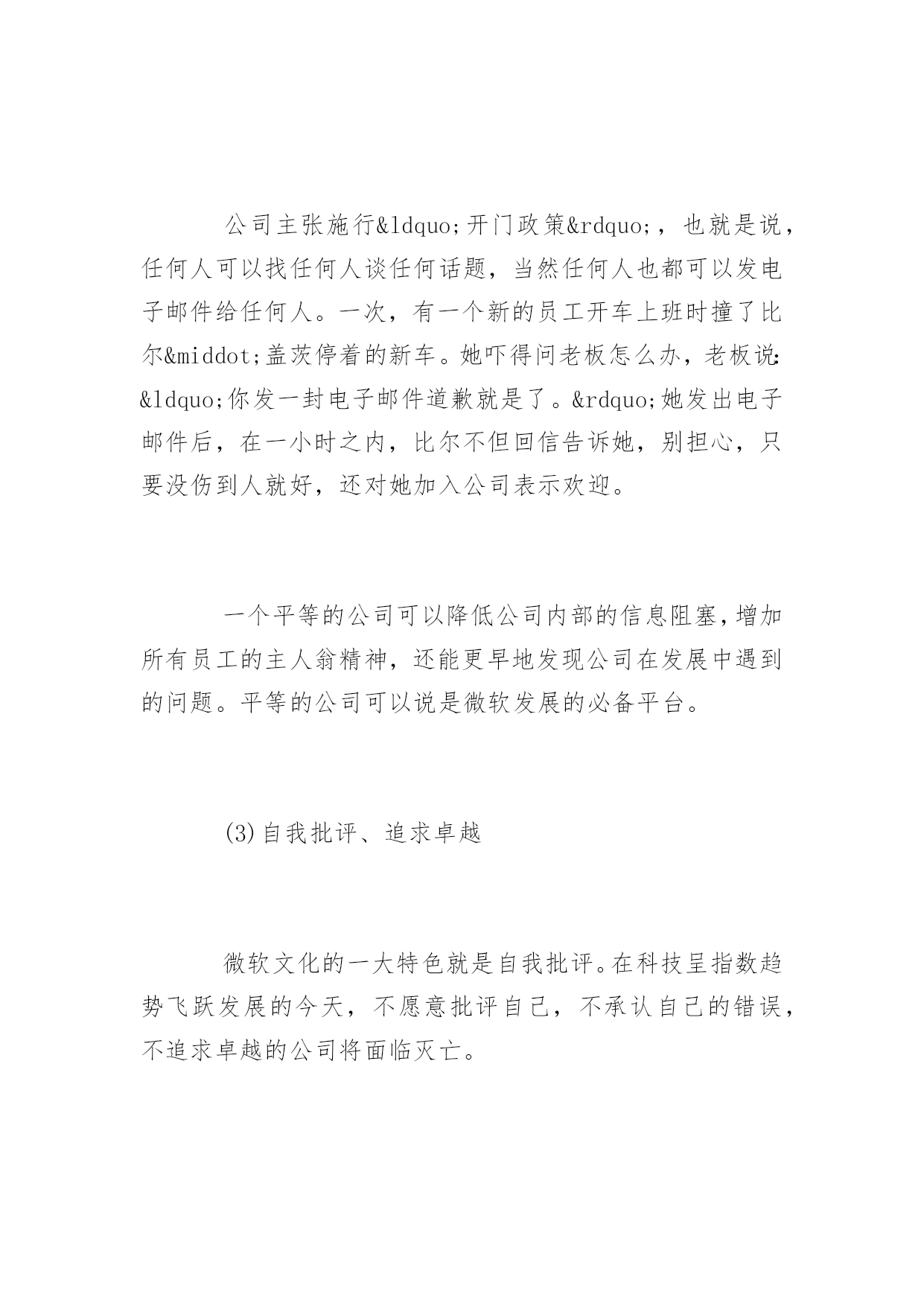 公司主张施行&ldquo;开门政策&rdquo;，也就是说，任何人可以找任何人谈任何话题，当然任何人也都可以发电子邮件给任何人。一次，有一个新的员工开车上班时撞了比尔&middot;盖茨停着的新车。她吓得问老板怎么办，老板说：&ldquo;你发一封电子邮件道歉就是了。&rdquo;她发出电子邮件后，在一小时之内，比尔不但回信告诉她，别担心，只要没伤到人就好，还对她加入公司表示欢迎。

一个平等的公司可以降低公司内部的信息阻塞，增加所有员工的主人翁精神，还能更早地发现公司在发展中遇到的问题。平等的公司可以说是微软发展的必备平台。

(3)自我批评、追求卓越

微软文化的一大特色就是自我批评。在科技呈指数趋势飞跃发展的今天，不愿意批评自己，不承认自己的错误，不追求卓越的公司将面临灭亡。